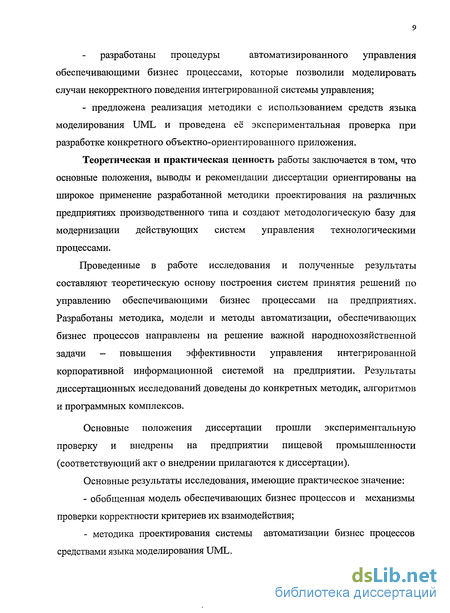 9

- разработаны процедуры автоматизированного управления обеспечивающими бизнес процессами, которые позволили моделировать случаи некорректного поведения интегрированной системы управления;

- предложена реализация методики с использованием средств языка моделирования UML и проведена её экспериментальная проверка при разработке конкретного объектно-ориентированного приложения.

Теоретическая и практическая ценность работы заключается в том, что основные положения, выводы и рекомендации диссертации ориентированы на широкое применение разработанной методики проектирования на различных предприятиях производственного типа и создают методологическую базу для модернизации действующих систем управления технологическими процессами.

Проведенные в работе исследования и полученные результаты составляют теоретическую основу построения систем принятия решений по управлению обеспечивающими бизнес процессами на предприятиях. Разработаны методика, модели и методы автоматизации, обеспечивающих бизнес процессов направлены на решение важной народнохозяйственной задачи – повышения эффективности управления интегрированной корпоративной информационной системой на предприятии. Результаты диссертационных исследований доведены до конкретных методик, алгоритмов и программных комплексов.

Основные положения диссертации прошли экспериментальную проверку и внедрены на предприятии пищевой промышленности (соответствующий акт о внедрении прилагаются к диссертации).

Основные результаты исследования, имеющие практическое значение:

- обобщенная модель обеспечивающих бизнес процессов и механизмы проверки корректности критериев их взаимодействия;

- методика проектирования системы автоматизации бизнес процессов средствами языка моделирования UML.

dsLib.net
библиотека диссертаций